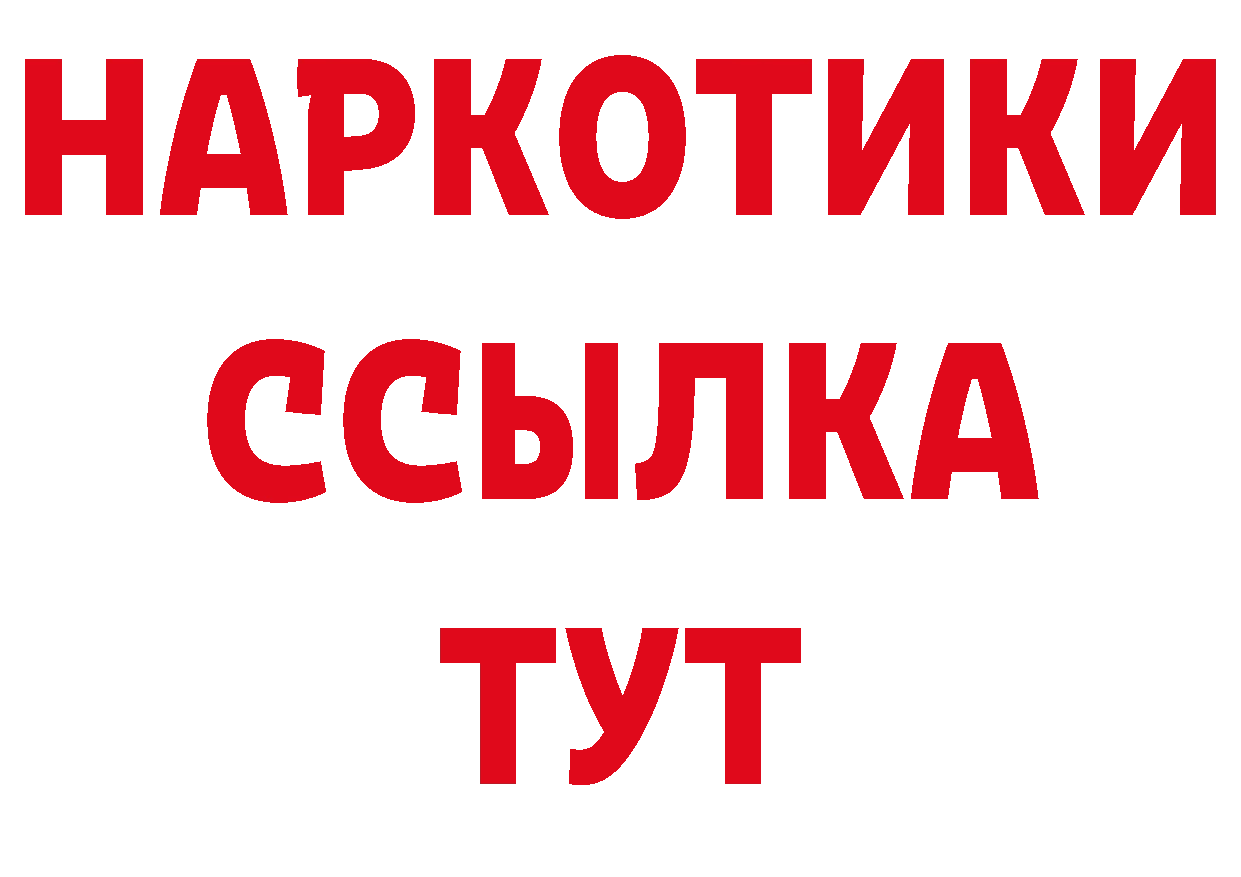 НАРКОТИКИ
ССЫЛКА
ТУТ